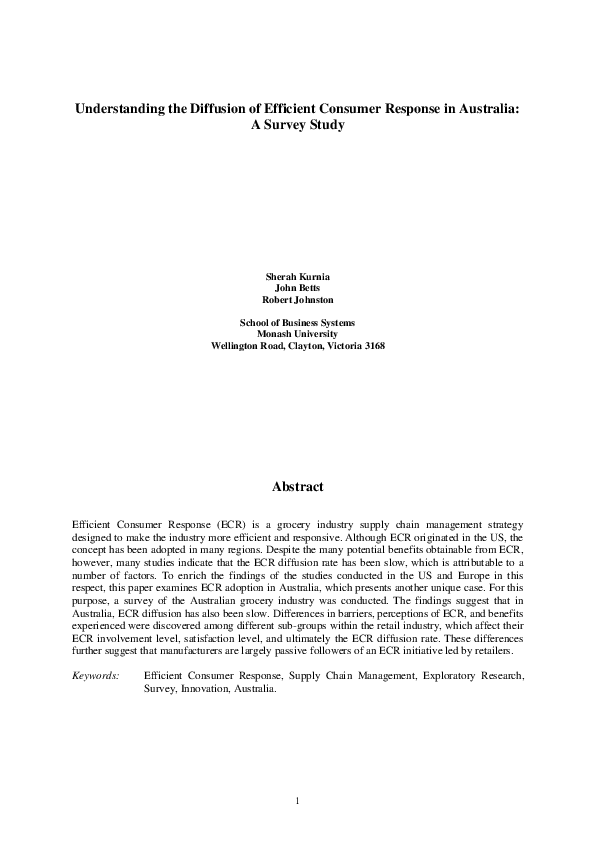 Understanding the Diffusion of Efficient Consumer Response in Australia: A Survey Study

Sherah Kurnia
John Betts
Robert Johnston

School of Business Systems
Monash University
Wellington Road, Clayton, Victoria 3168

Abstract

Efficient Consumer Response (ECR) is a grocery industry supply chain management strategy designed to make the industry more efficient and responsive. Although ECR originated in the US, the concept has been adopted in many regions. Despite the many potential benefits obtainable from ECR, however, many studies indicate that the ECR diffusion rate has been slow, which is attributable to a number of factors. To enrich the findings of the studies conducted in the US and Europe in this respect, this paper examines ECR adoption in Australia, which presents another unique case. For this purpose, a survey of the Australian grocery industry was conducted. The findings suggest that in Australia, ECR diffusion has also been slow. Differences in barriers, perceptions of ECR, and benefits experienced were discovered among different sub-groups within the retail industry, which affect their ECR involvement level, satisfaction level, and ultimately the ECR diffusion rate. These differences further suggest that manufacturers are largely passive followers of an ECR initiative led by retailers.

Keywords: Efficient Consumer Response, Supply Chain Management, Exploratory Research, Survey, Innovation, Australia.

1